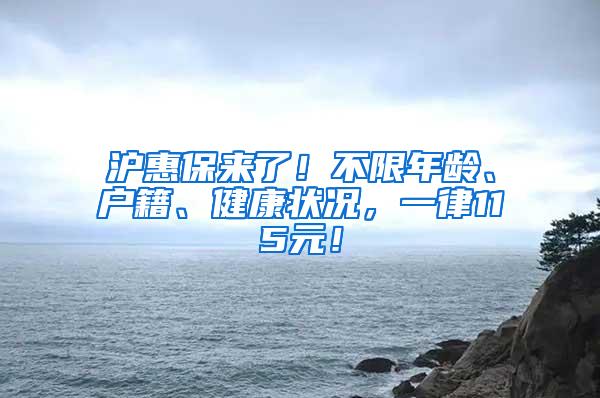 沪惠保来了！不限年龄、户籍、健康状况，一律115元！